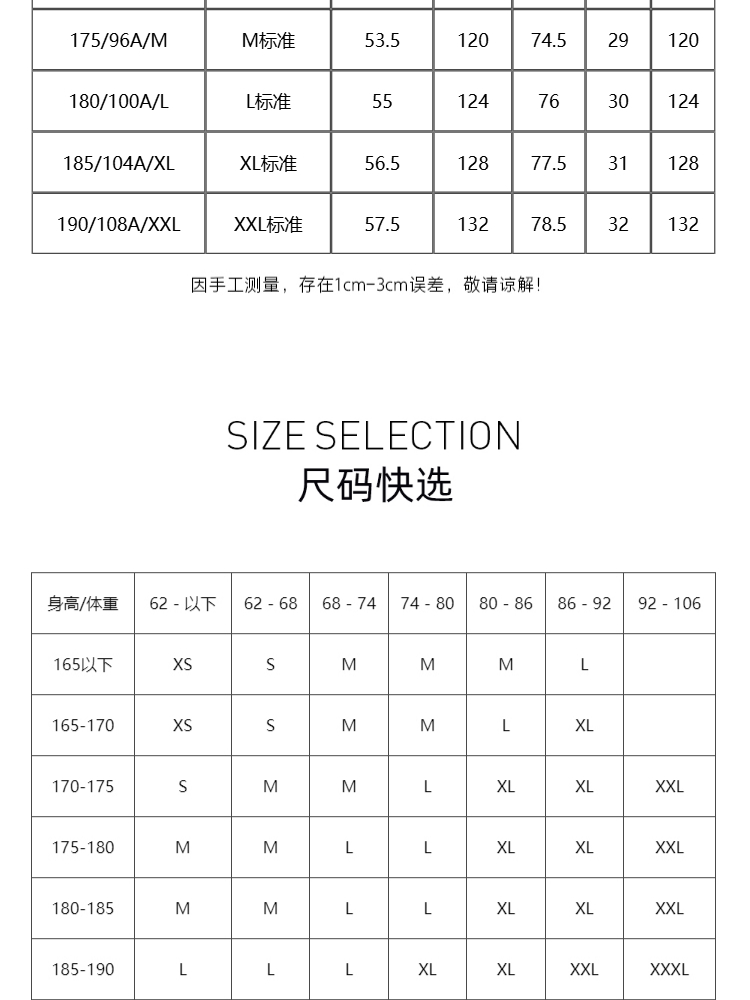 | 175/96A/M | M标准 | 53.5 | 120 | 74.5 | 29 | 120 |
|---|---|---|---|---|---|---|
| 180/100A/L | L标准 | 55 | 124 | 76 | 30 | 124 |
| 185/104A/XL | XL标准 | 56.5 | 128 | 77.5 | 31 | 128 |
| 190/108A/XXL | XXL标准 | 57.5 | 132 | 78.5 | 32 | 132 |

因手工测量，存在1cm-3cm误差，敬请谅解！

SIZE SELECTION
尺码快选

| 身高/体重 | 62 - 以下 | 62 - 68 | 68 - 74 | 74 - 80 | 80 - 86 | 86 - 92 | 92 - 106 |
|---|---|---|---|---|---|---|---|
| 165以下 | XS | S | M | M | M | L | |
| 165-170 | XS | S | M | M | L | XL | |
| 170-175 | S | M | M | L | XL | XL | XXL |
| 175-180 | M | M | L | L | XL | XL | XXL |
| 180-185 | M | M | L | L | XL | XL | XXL |
| 185-190 | L | L | L | XL | XL | XXL | XXXL |